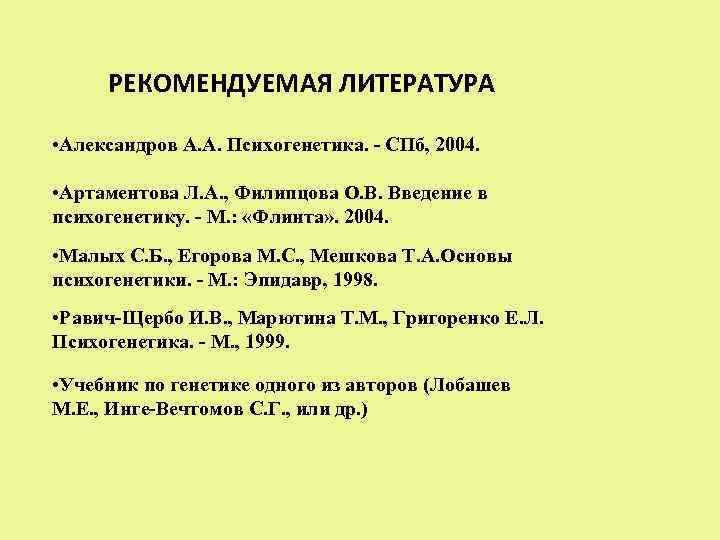 РЕКОМЕНДУЕМАЯ ЛИТЕРАТУРА

•Александров А.А. Психогенетика. - СПб, 2004.

•Артаментова Л.А., Филипцова О.В. Введение в психогенетику. - М.: «Флинта». 2004.

•Малых С.Б., Егорова М.С., Мешкова Т.А.Основы психогенетики. - М.: Эпидавр, 1998.

•Равич-Щербо И.В., Марютина Т.М., Григоренко Е.Л. Психогенетика. - М., 1999.

•Учебник по генетике одного из авторов (Лобашев М.Е., Инге-Вечтомов С.Г., или др.)